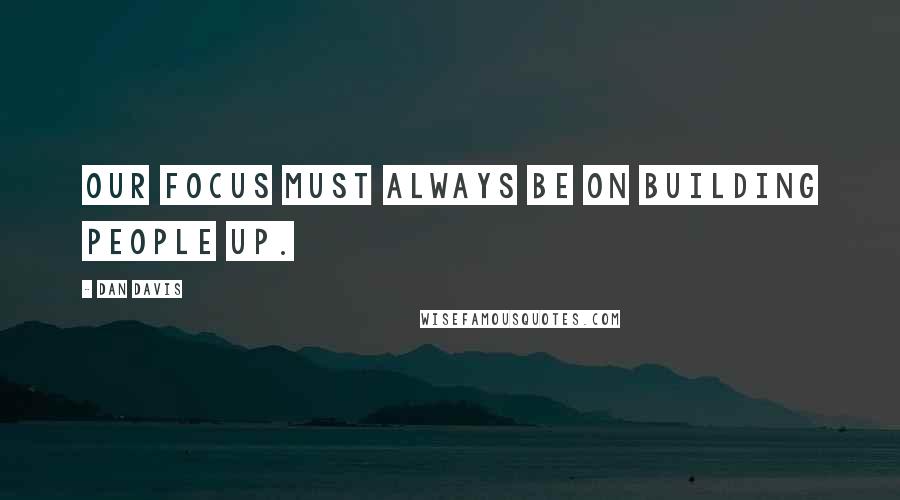 OUR FOCUS MUST ALWAYS BE ON BUILDING PEOPLE UP.

- DAN DAVIS

WISEFAMOUSQUOTES.COM